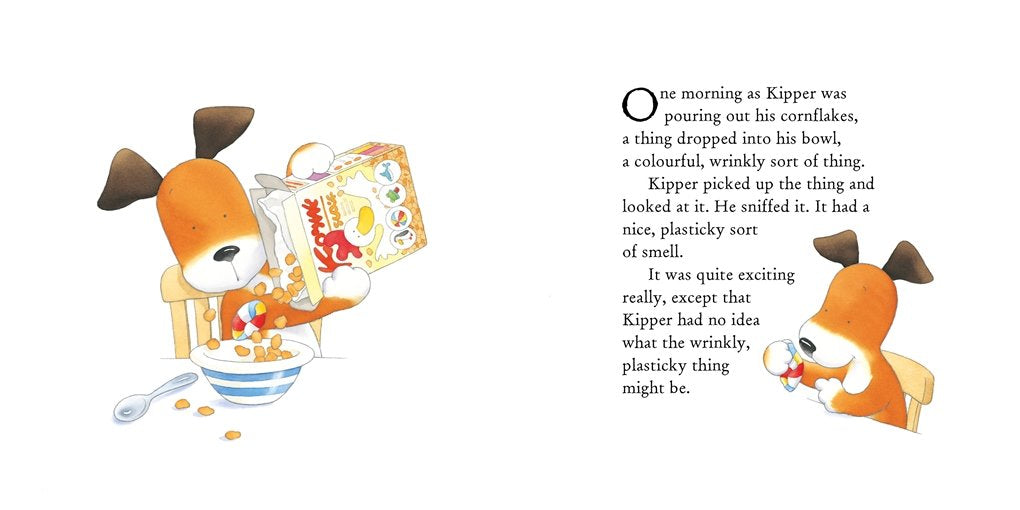 One morning as Kipper was pouring out his cornflakes, a thing dropped into his bowl, a colourful, wrinkly sort of thing.

Kipper picked up the thing and looked at it. He sniffed it. It had a nice, plasticky sort of smell.

It was quite exciting really, except that Kipper had no idea what the wrinkly, plasticky thing might be.